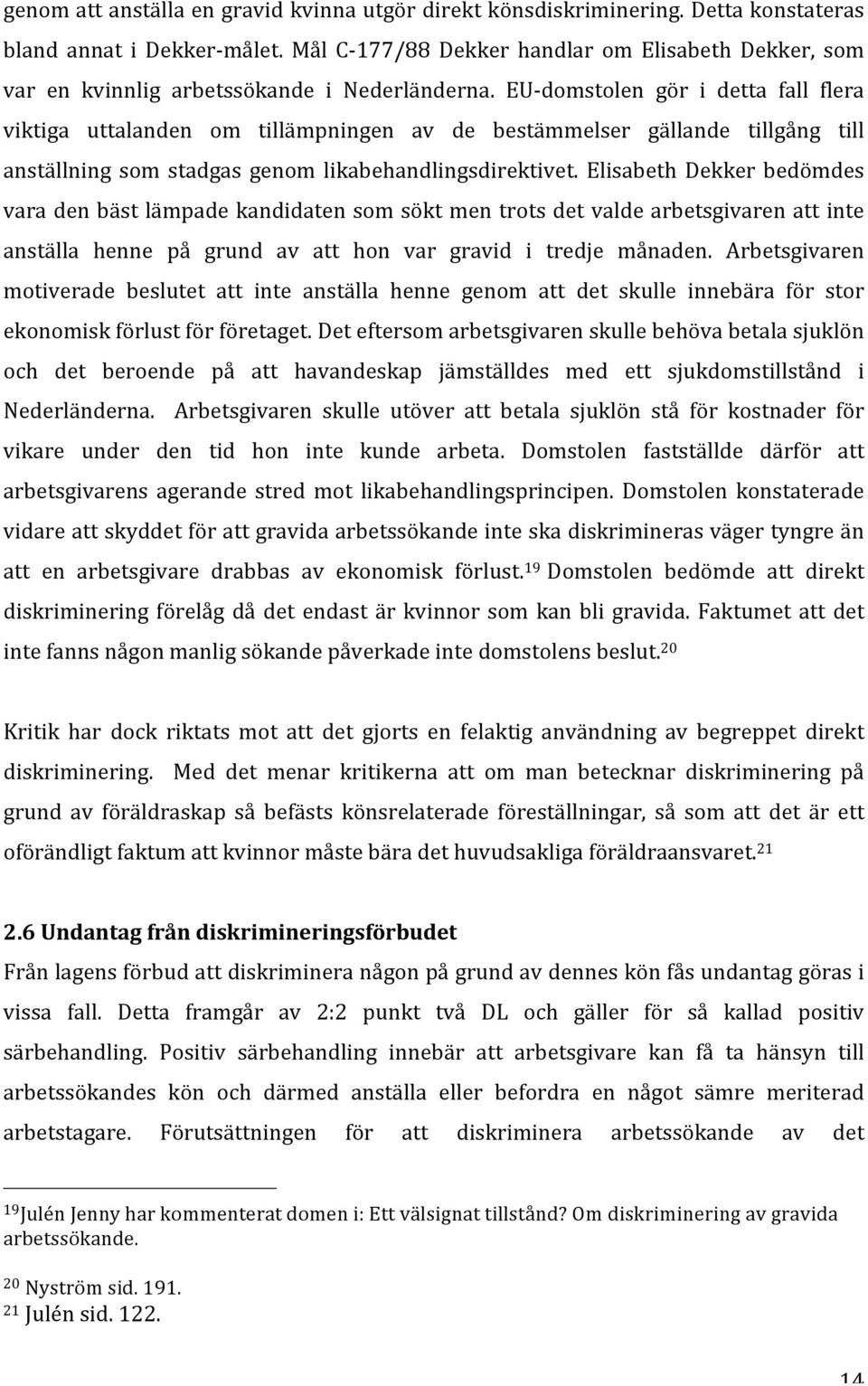 genom att anställa en gravid kvinna utgör direkt könsdiskriminering. Detta konstateras bland annat i Dekker-målet. Mål C-177/88 Dekker handlar om Elisabeth Dekker, som var en kvinnlig arbetssökande i Nederländerna. EU-domstolen gör i detta fall flera viktiga uttalanden om tillämpningen av de bestämmelser gällande tillgång till anställning som stadgas genom likabehandlingsdirektivet. Elisabeth Dekker bedömdes vara den bäst lämpade kandidaten som sökt men trots det valde arbetsgivaren att inte anställa henne på grund av att hon var gravid i tredje månaden. Arbetsgivaren motiverade beslutet att inte anställa henne genom att det skulle innebära för stor ekonomisk förlust för företaget. Det eftersom arbetsgivaren skulle behöva betala sjuklön och det beroende på att havandeskap jämställdes med ett sjukdomstillstånd i Nederländerna. Arbetsgivaren skulle utöver att betala sjuklön stå för kostnader för vikare under den tid hon inte kunde arbeta. Domstolen fastställde därför att arbetsgivarens agerande stred mot likabehandlingsprincipen. Domstolen konstaterade vidare att skyddet för att gravida arbetssökande inte ska diskrimineras väger tyngre än att en arbetsgivare drabbas av ekonomisk förlust.$^{19}$ Domstolen bedömde att direkt diskriminering förelåg då det endast är kvinnor som kan bli gravida. Faktumet att det inte fanns någon manlig sökande påverkade inte domstolens beslut.$^{20}$

Kritik har dock riktats mot att det gjorts en felaktig användning av begreppet direkt diskriminering. Med det menar kritikerna att om man betecknar diskriminering på grund av föräldraskap så befästs könsrelaterade föreställningar, så som att det är ett oföränderligt faktum att kvinnor måste bära det huvudsakliga föräldraansvaret.$^{21}$

2.6 Undantag från diskrimineringsförbudet

Från lagens förbud att diskriminera någon på grund av dennes kön fås undantag göras i vissa fall. Detta framgår av 2:2 punkt två DL och gäller för så kallad positiv särbehandling. Positiv särbehandling innebär att arbetsgivare kan få ta hänsyn till arbetssökandes kön och därmed anställa eller befordra en något sämre meriterad arbetstagare. Förutsättningen för att diskriminera arbetssökande av det

$^{19}$Julén Jenny har kommenterat domen i: Ett välsignat tillstånd? Om diskriminering av gravida arbetssökande.

$^{20}$ Nyström sid. 191.
$^{21}$ Julén sid. 122.

14